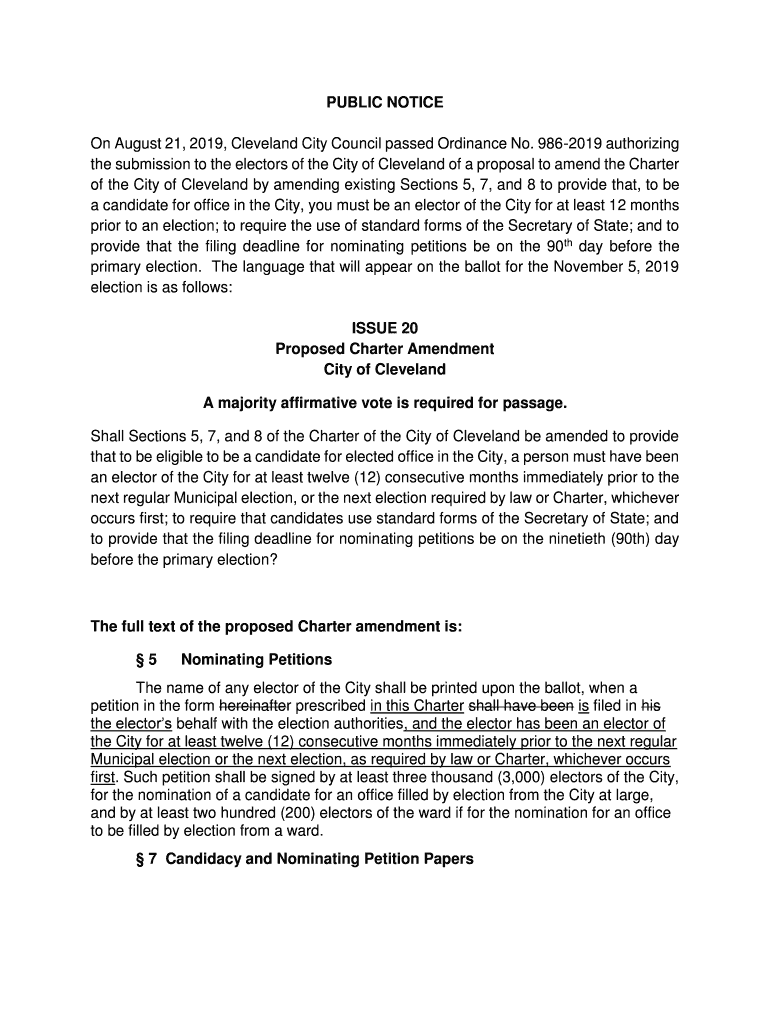 PUBLIC NOTICE

On August 21, 2019, Cleveland City Council passed Ordinance No. 986-2019 authorizing the submission to the electors of the City of Cleveland of a proposal to amend the Charter of the City of Cleveland by amending existing Sections 5, 7, and 8 to provide that, to be a candidate for office in the City, you must be an elector of the City for at least 12 months prior to an election; to require the use of standard forms of the Secretary of State; and to provide that the filing deadline for nominating petitions be on the 90$^{th}$ day before the primary election. The language that will appear on the ballot for the November 5, 2019 election is as follows:

ISSUE 20
Proposed Charter Amendment
City of Cleveland

A majority affirmative vote is required for passage.

Shall Sections 5, 7, and 8 of the Charter of the City of Cleveland be amended to provide that to be eligible to be a candidate for elected office in the City, a person must have been an elector of the City for at least twelve (12) consecutive months immediately prior to the next regular Municipal election, or the next election required by law or Charter, whichever occurs first; to require that candidates use standard forms of the Secretary of State; and to provide that the filing deadline for nominating petitions be on the ninetieth (90th) day before the primary election?

The full text of the proposed Charter amendment is:

§ 5 Nominating Petitions

The name of any elector of the City shall be printed upon the ballot, when a petition in the form hereinafter prescribed in this Charter shall have been is filed in his the elector's behalf with the election authorities, and the elector has been an elector of the City for at least twelve (12) consecutive months immediately prior to the next regular Municipal election or the next election, as required by law or Charter, whichever occurs first. Such petition shall be signed by at least three thousand (3,000) electors of the City, for the nomination of a candidate for an office filled by election from the City at large, and by at least two hundred (200) electors of the ward if for the nomination for an office to be filled by election from a ward.

§ 7 Candidacy and Nominating Petition Papers